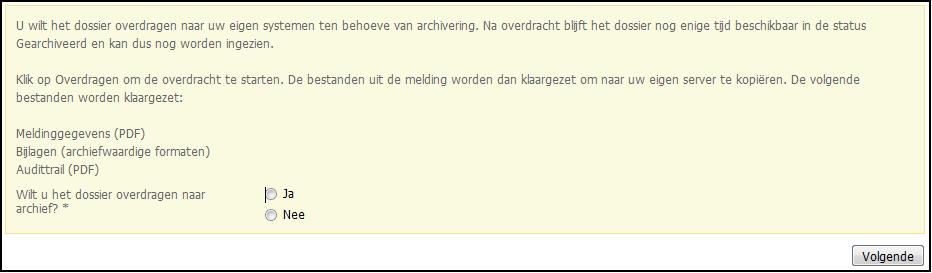 U wilt het dossier overdragen naar uw eigen systemen ten behoeve van archivering. Na overdracht blijft het dossier nog enige tijd beschikbaar in de status Gearchiveerd en kan dus nog worden ingezien.

Klik op Overdragen om de overdracht te starten. De bestanden uit de melding worden dan klaargezet om naar uw eigen server te kopiëren. De volgende bestanden worden klaargezet:

Meldinggegevens (PDF)
Bijlagen (archiefwaardige formaten)
Audittrail (PDF)

Wilt u het dossier overdragen naar archief? *

Ja
Nee

Volgende